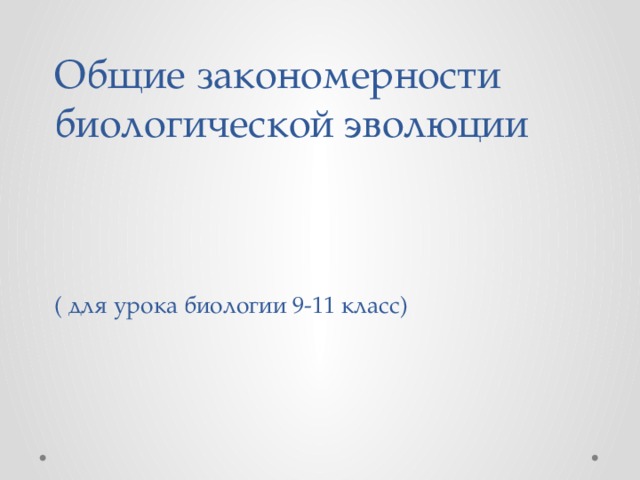 Общие закономерности биологической эволюции

( для урока биологии 9-11 класс)